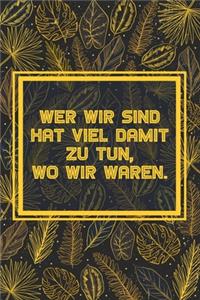 WER WIR SIND HAT VIEL DAMIT ZU TUN, WO WIR WAREN.